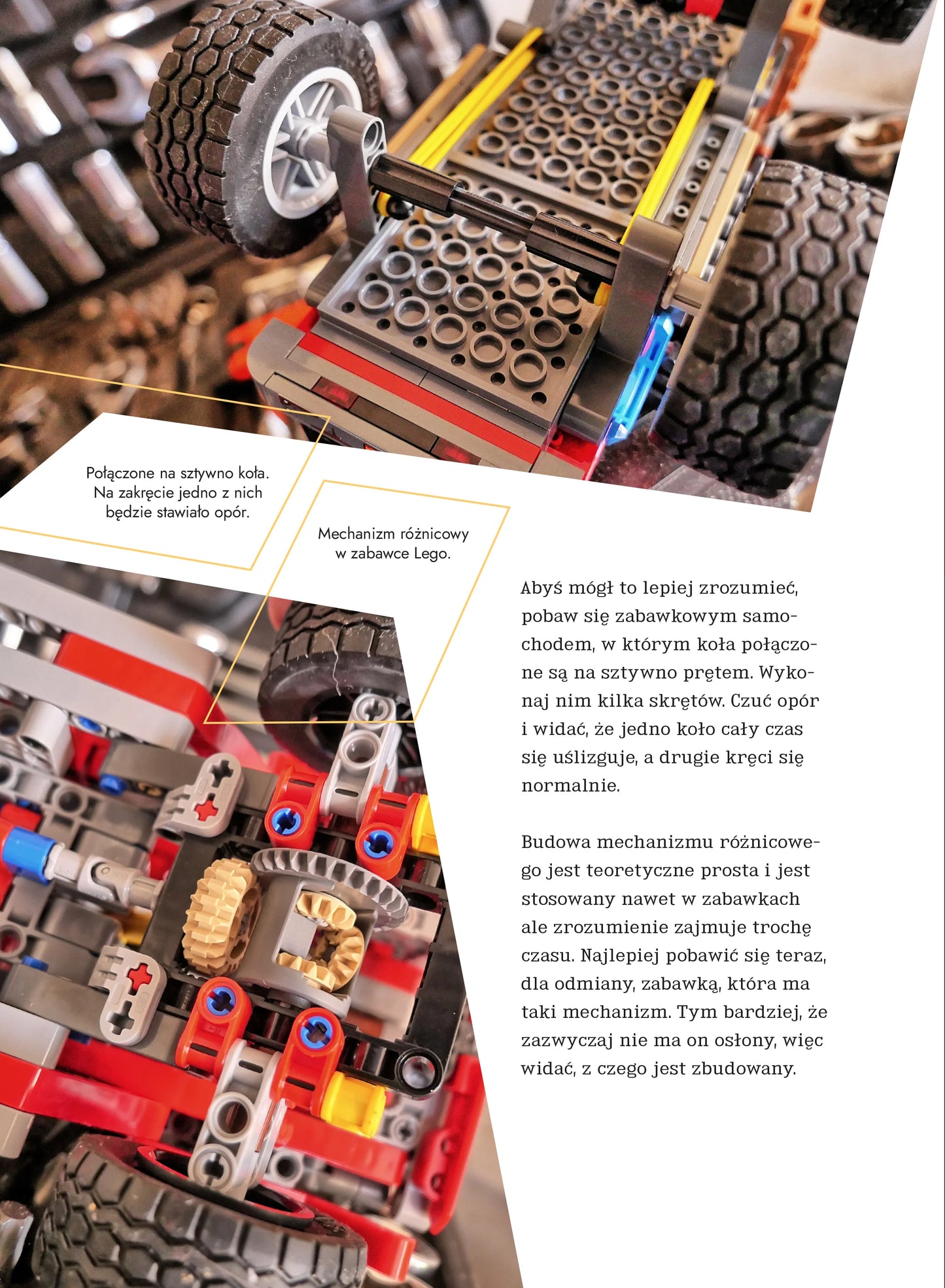 Połączone na sztywno koła. Na zakręcie jedno z nich będzie stawiało opór.

Mechanizm różnicowy w zabawce Lego.

Abyś mógł to lepiej zrozumieć, pobaw się zabawkowym samochodem, w którym koła połączone są na sztywno prętem. Wykonaj nim kilka skrętów. Czuć opór i widać, że jedno koło cały czas się uślizguje, a drugie kręci się normalnie.

Budowa mechanizmu różnicowego jest teoretyczne prosta i jest stosowany nawet w zabawkach ale zrozumienie zajmuje trochę czasu. Najlepiej pobawić się teraz, dla odmiany, zabawką, która ma taki mechanizm. Tym bardziej, że zazwyczaj nie ma on osłony, więc widać, z czego jest zbudowany.